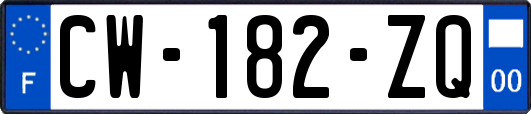 F

CW-182-ZQ

00